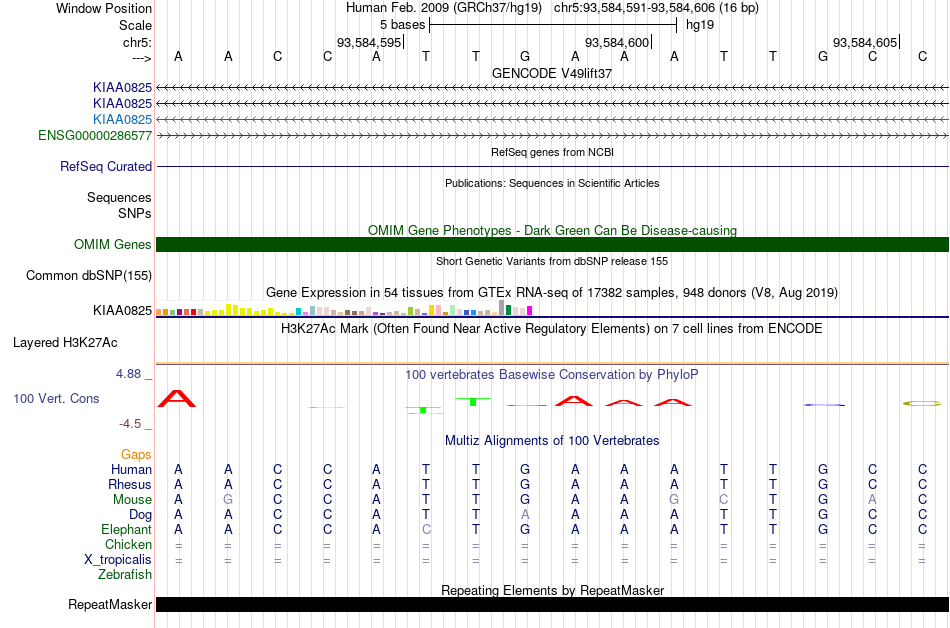 Window Position Human Feb. 2009 (GRCh37/hg19) chr5:93,584,591-93,584,606 (16 bp)
Scale 5 bases hg19
chr5: 93,584,595 93,584,600 93,584,605
---> A A C C A T T G A A A T T G C C
GENCODE V49lift37
KIAA0825
KIAA0825
KIAA0825
ENSG00000286577
RefSeq genes from NCBI
RefSeq Curated
Publications: Sequences in Scientific Articles
Sequences
SNPs
OMIM Gene Phenotypes - Dark Green Can Be Disease-causing
OMIM Genes
Short Genetic Variants from dbSNP release 155
Common dbSNP(155)
Gene Expression in 54 tissues from GTEx RNA-seq of 17382 samples, 948 donors (V8, Aug 2019)
KIAA0825
H3K27Ac Mark (Often Found Near Active Regulatory Elements) on 7 cell lines from ENCODE
Layered H3K27Ac
4.88 _
100 vertebrates Basewise Conservation by PhyloP
100 Vert. Cons
-4.5 _
Multiz Alignments of 100 Vertebrates
Gaps
Human A A C C A T T G A A A T T G C C
Rhesus A A C C A T T G A A A T T G C C
Mouse A G C C A T T G A A G C T G A C
Dog A A C C A T T A A A A T T G C C
Elephant A A C C A C T G A A A T T G C C
Chicken = = = = = = = = = = = = = = = =
X_tropicalis = = = = = = = = = = = = = = = =
Zebrafish
Repeating Elements by RepeatMasker
RepeatMasker